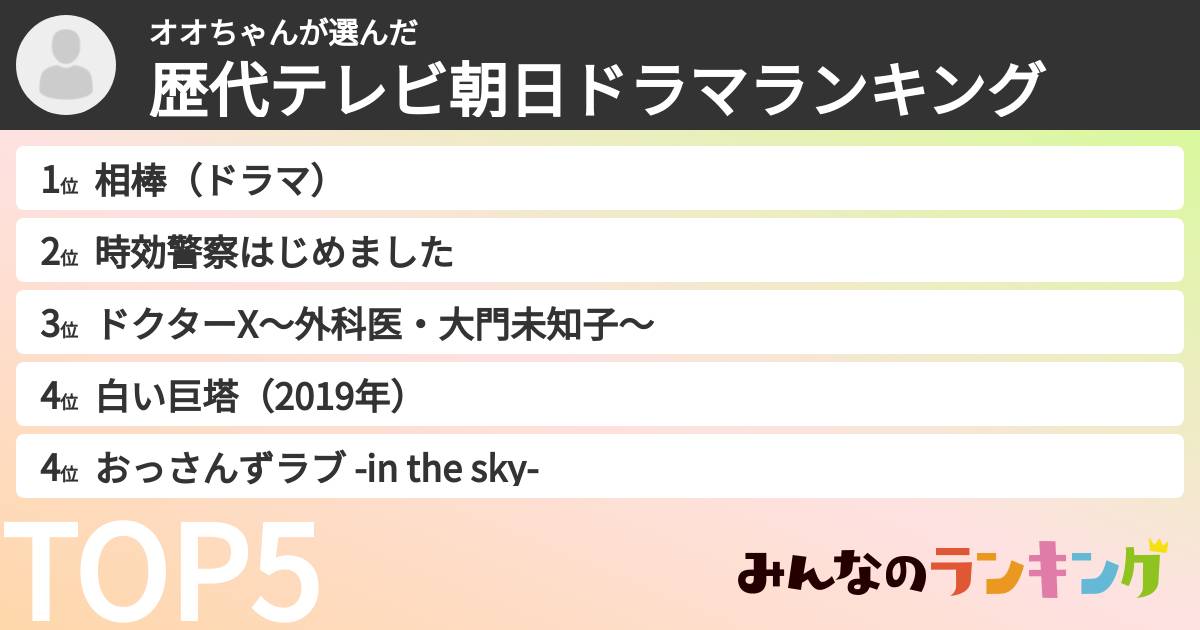 オオちゃんが選んだ
歴代テレビ朝日ドラマランキング

1位 相棒（ドラマ）
2位 時効警察はじめました
3位 ドクターX〜外科医・大門未知子〜
4位 白い巨塔（2019年）
4位 おっさんずラブ -in the sky-

TOP5

みんなのランキング